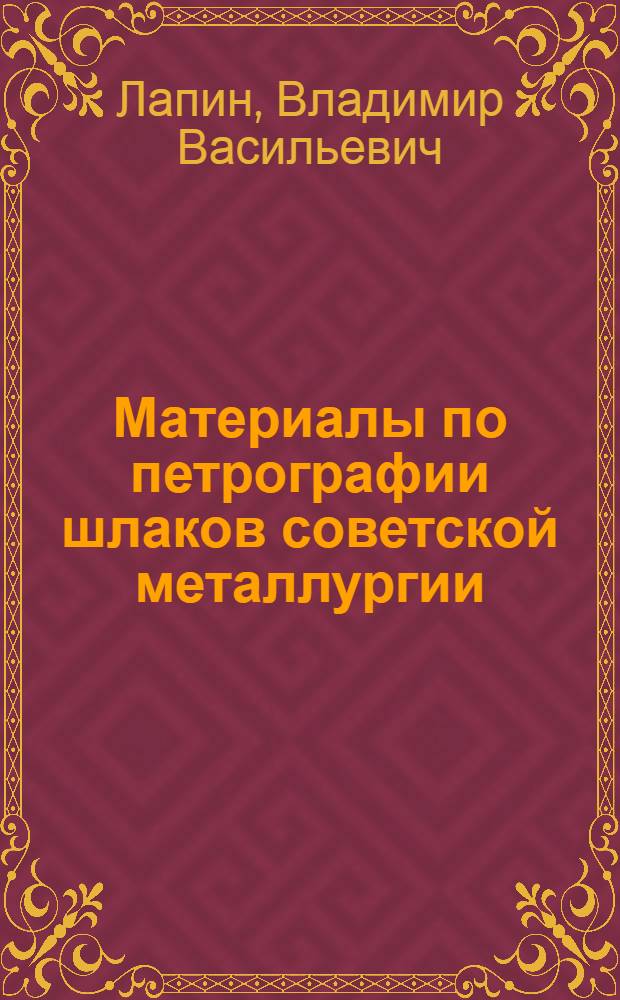 Лапин, Владимир Васильевич

Материалы по петрографии шлаков советской металлургии